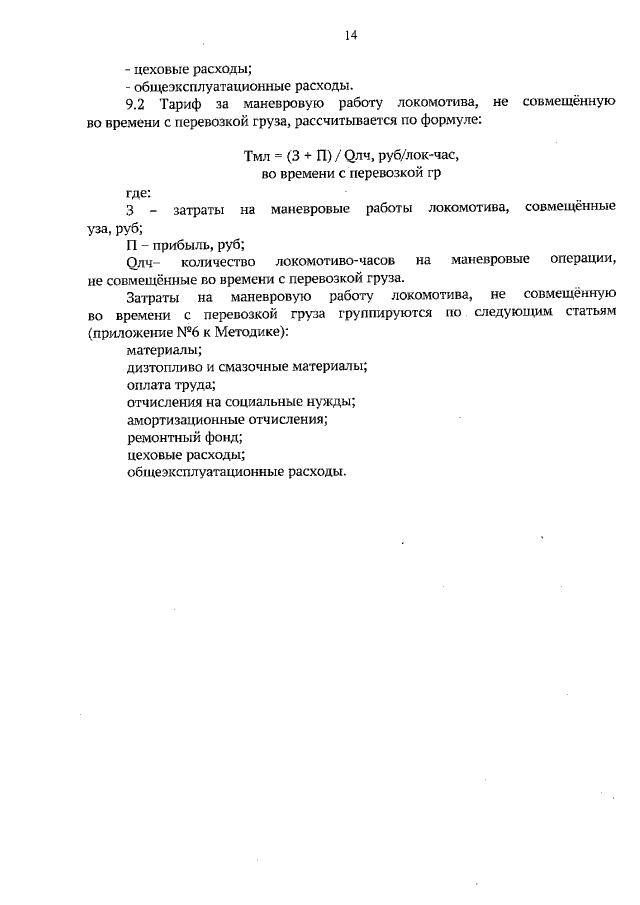 14

- цеховые расходы;
- общеэксплуатационные расходы.

9.2 Тариф за маневровую работу локомотива, не совмещённую во времени с перевозкой груза, рассчитывается по формуле:

Тмл = (З + П) / Qлч, руб/лок-час,
во времени с перевозкой гр

где:

З – затраты на маневровые работы локомотива, совмещённые уза, руб;

П – прибыль, руб;

Qлч– количество локомотиво-часов на маневровые операции, не совмещённые во времени с перевозкой груза.

Затраты на маневровую работу локомотива, не совмещённую во времени с перевозкой груза группируются по следующим статьям (приложение №6 к Методике):

материалы;
дизтопливо и смазочные материалы;
оплата труда;
отчисления на социальные нужды;
амортизационные отчисления;
ремонтный фонд;
цеховые расходы;
общеэксплуатационные расходы.